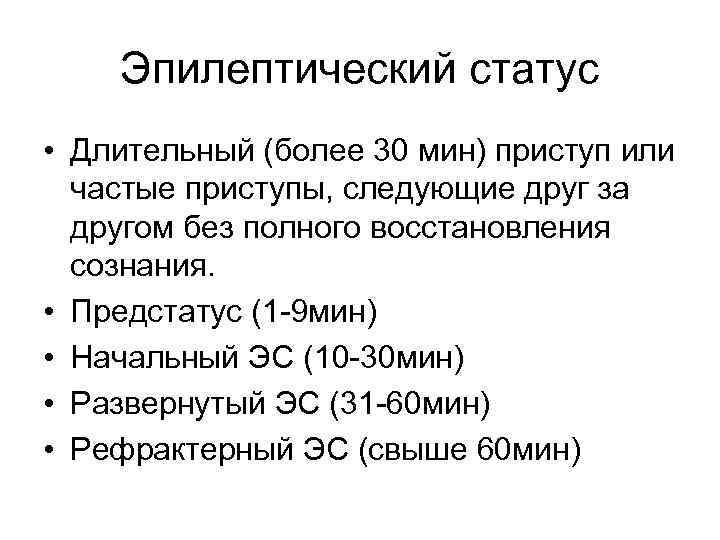 Эпилептический статус

• Длительный (более 30 мин) приступ или частые приступы, следующие друг за другом без полного восстановления сознания.
• Предстатус (1-9мин)
• Начальный ЭС (10-30мин)
• Развернутый ЭС (31-60мин)
• Рефрактерный ЭС (свыше 60мин)